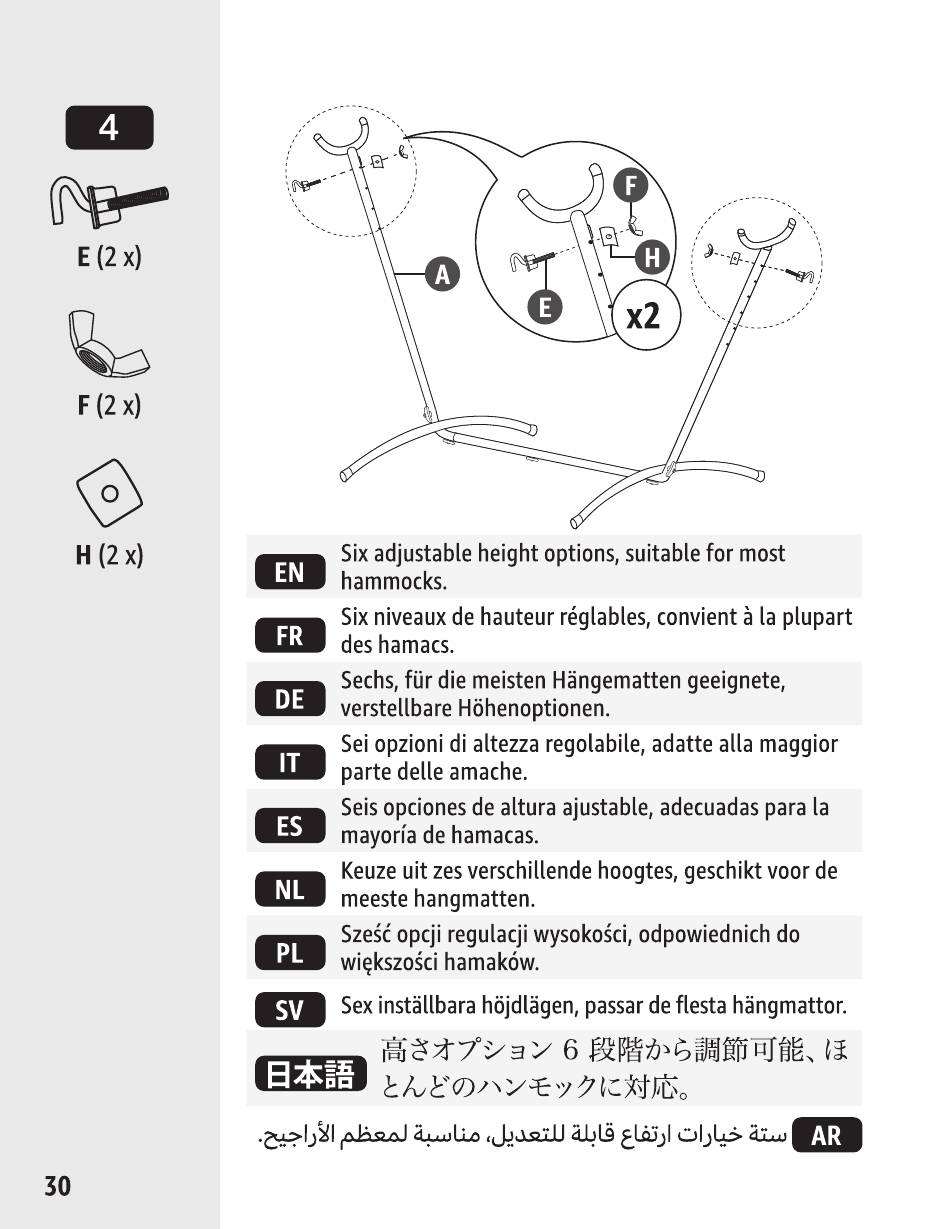 4

E (2 x)

F (2 x)

H (2 x)

A

F

H

E

x2

EN Six adjustable height options, suitable for most hammocks.

FR Six niveaux de hauteur réglables, convient à la plupart des hamacs.

DE Sechs, für die meisten Hängematten geeignete, verstellbare Höhenoptionen.

IT Sei opzioni di altezza regolabile, adatte alla maggior parte delle amache.

ES Seis opciones de altura ajustable, adecuadas para la mayoría de hamacas.

NL Keuze uit zes verschillende hoogtes, geschikt voor de meeste hangmatten.

PL Sześć opcji regulacji wysokości, odpowiednich do większości hamaków.

SV Sex inställbara höjdlägen, passar de flesta hängmattor.

日本語 高さオプション 6 段階から調節可能、ほとんどのハンモックに対応。

AR ستة خيارات ارتفاع قابلة للتعديل، مناسبة لمعظم الأراجيح.

30